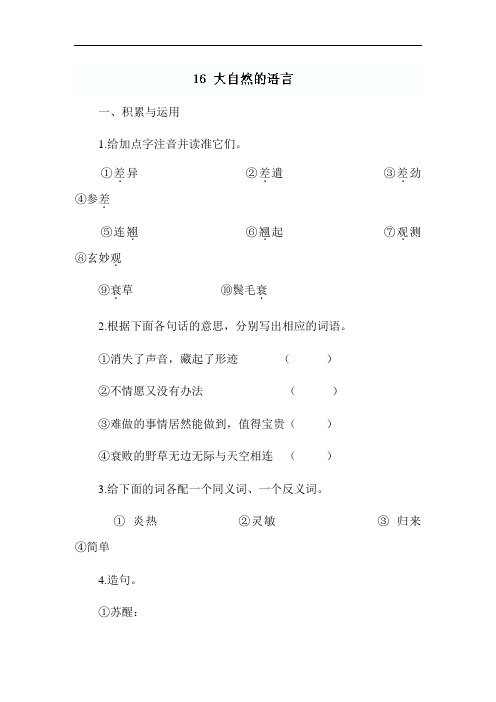 16 大自然的语言

一、积累与运用

1.给加点字注音并读准它们。

①差异　　②差遣　　③差劲　　④参差

⑤连翘　　⑥翘起　　⑦观测　　⑧玄妙观

⑨衰草　　⑩鬓毛衰

2.根据下面各句话的意思，分别写出相应的词语。

①消失了声音，藏起了形迹　（　　）

②不情愿又没有办法　（　　）

③难做的事情居然能做到，值得宝贵（　　）

④衰败的野草无边无际与天空相连　（　　）

3.给下面的词各配一个同义词、一个反义词。

① 炎热　　②灵敏　　③ 归来　　④简单

4.造句。

①苏醒：